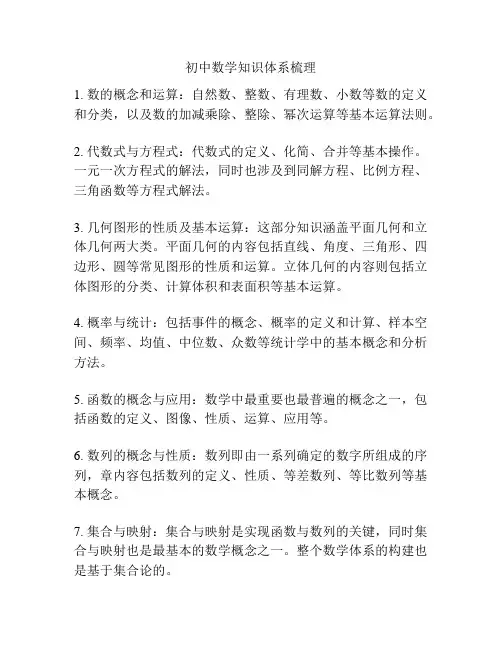 初中数学知识体系梳理

1. 数的概念和运算：自然数、整数、有理数、小数等数的定义和分类，以及数的加减乘除、整除、幂次运算等基本运算法则。

2. 代数式与方程式：代数式的定义、化简、合并等基本操作。一元一次方程式的解法，同时也涉及到同解方程、比例方程、三角函数等方程式解法。

3. 几何图形的性质及基本运算：这部分知识涵盖平面几何和立体几何两大类。平面几何的内容包括直线、角度、三角形、四边形、圆等常见图形的性质和运算。立体几何的内容则包括立体图形的分类、计算体积和表面积等基本运算。

4. 概率与统计：包括事件的概念、概率的定义和计算、样本空间、频率、均值、中位数、众数等统计学中的基本概念和分析方法。

5. 函数的概念与应用：数学中最重要也最普遍的概念之一，包括函数的定义、图像、性质、运算、应用等。

6. 数列的概念与性质：数列即由一系列确定的数字所组成的序列，章内容包括数列的定义、性质、等差数列、等比数列等基本概念。

7. 集合与映射：集合与映射是实现函数与数列的关键，同时集合与映射也是最基本的数学概念之一。整个数学体系的构建也是基于集合论的。